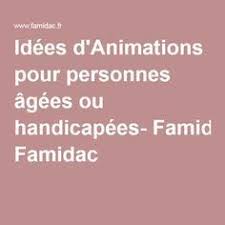 www.famidac.fr

Idées d'Animations pour personnes âgées ou handicapées- Famid Famidac